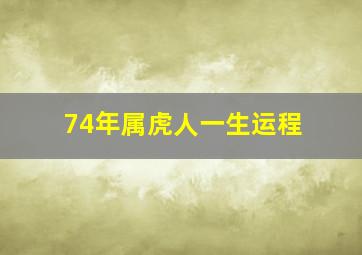 74年属虎人一生运程